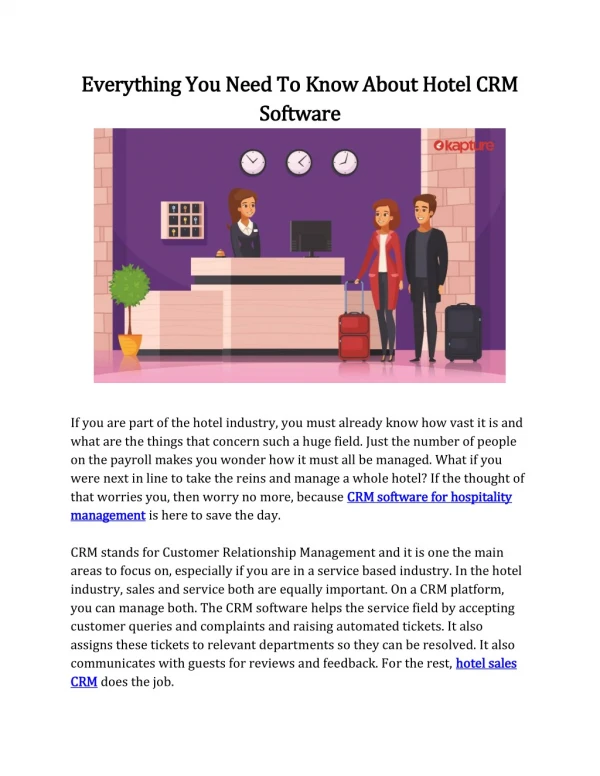 Everything You Need To Know About Hotel CRM Software

kapture

If you are part of the hotel industry, you must already know how vast it is and what are the things that concern such a huge field. Just the number of people on the payroll makes you wonder how it must all be managed. What if you were next in line to take the reins and manage a whole hotel? If the thought of that worries you, then worry no more, because CRM software for hospitality management is here to save the day.

CRM stands for Customer Relationship Management and it is one the main areas to focus on, especially if you are in a service based industry. In the hotel industry, sales and service both are equally important. On a CRM platform, you can manage both. The CRM software helps the service field by accepting customer queries and complaints and raising automated tickets. It also assigns these tickets to relevant departments so they can be resolved. It also communicates with guests for reviews and feedback. For the rest, hotel sales CRM does the job.